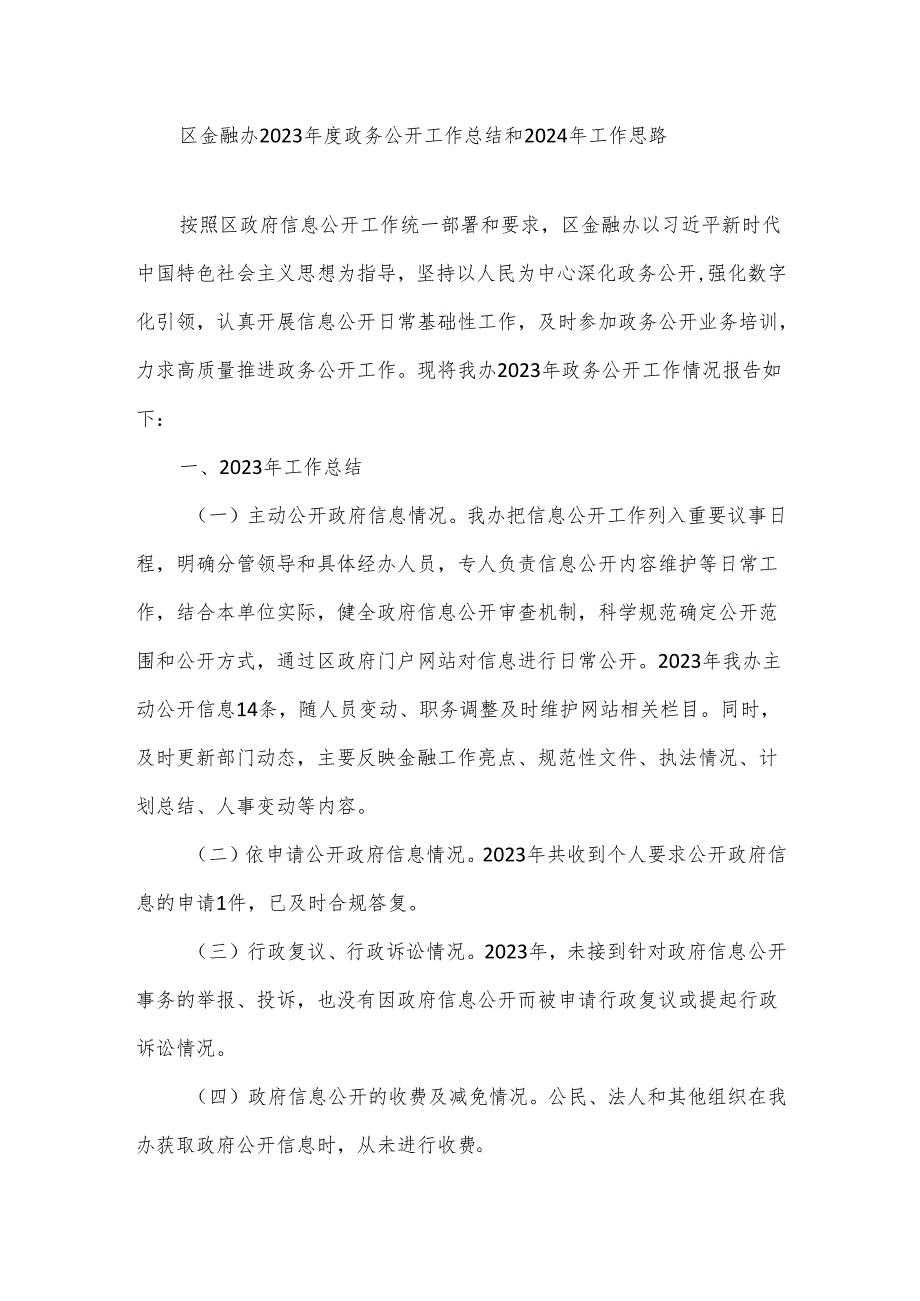 区金融办2023年度政务公开工作总结和2024年工作思路

按照区政府信息公开工作统一部署和要求，区金融办以习近平新时代中国特色社会主义思想为指导，坚持以人民为中心深化政务公开，强化数字化引领，认真开展信息公开日常基础性工作，及时参加政务公开业务培训，力求高质量推进政务公开工作。现将我办2023年政务公开工作情况报告如下：

一、2023年工作总结

（一）主动公开政府信息情况。我办把信息公开工作列入重要议事日程，明确分管领导和具体经办人员，专人负责信息公开内容维护等日常工作，结合本单位实际，健全政府信息公开审查机制，科学规范确定公开范围和公开方式，通过区政府门户网站对信息进行日常公开。2023年我办主动公开信息14条，随人员变动、职务调整及时维护网站相关栏目。同时，及时更新部门动态，主要反映金融工作亮点、规范性文件、执法情况、计划总结、人事变动等内容。

（二）依申请公开政府信息情况。2023年共收到个人要求公开政府信息的申请1件，已及时合规答复。

（三）行政复议、行政诉讼情况。2023年，未接到针对政府信息公开事务的举报、投诉，也没有因政府信息公开而被申请行政复议或提起行政诉讼情况。

（四）政府信息公开的收费及减免情况。公民、法人和其他组织在我办获取政府公开信息时，从未进行收费。